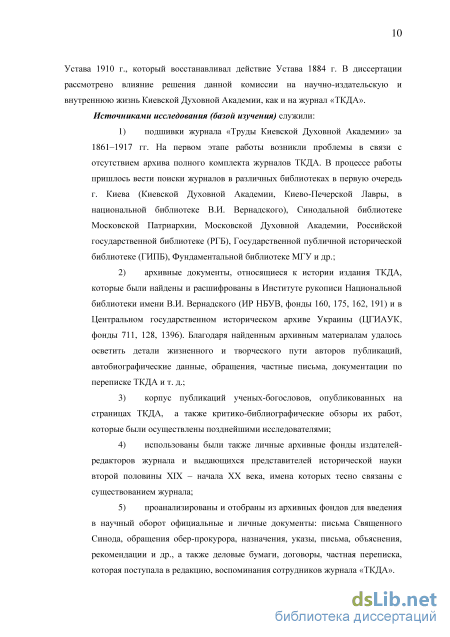 10

Устава 1910 г., который восстанавливал действие Устава 1884 г. В диссертации рассмотрено влияние решения данной комиссии на научно-издательскую и внутреннюю жизнь Киевской Духовной Академии, как и на журнал «ТКДА».

Источниками исследования (базой изучения) служили:

1) подшивки журнала «Труды Киевской Духовной Академии» за 1861–1917 гг. На первом этапе работы возникли проблемы в связи с отсутствием архива полного комплекта журналов ТКДА. В процессе работы пришлось вести поиски журналов в различных библиотеках в первую очередь г. Киева (Киевской Духовной Академии, Киево-Печерской Лавры, в национальной библиотеке В.И. Вернадского), Синодальной библиотеке Московской Патриархии, Московской Духовной Академии, Российской государственной библиотеке (РГБ), Государственной публичной исторической библиотеке (ГИПБ), Фундаментальной библиотеке МГУ и др.;

2) архивные документы, относящиеся к истории издания ТКДА, которые были найдены и расшифрованы в Институте рукописи Национальной библиотеки имени В.И. Вернадского (ИР НБУВ, фонды 160, 175, 162, 191) и в Центральном государственном историческом архиве Украины (ЦГИАУК, фонды 711, 128, 1396). Благодаря найденным архивным материалам удалось осветить детали жизненного и творческого пути авторов публикаций, автобиографические данные, обращения, частные письма, документации по переписке ТКДА и т. д.;

3) корпус публикаций ученых-богословов, опубликованных на страницах ТКДА, а также критико-библиографические обзоры их работ, которые были осуществлены позднейшими исследователями;

4) использованы были также личные архивные фонды издателей-редакторов журнала и выдающихся представителей исторической науки второй половины XIX – начала XX века, имена которых тесно связаны с существованием журнала;

5) проанализированы и отобраны из архивных фондов для введения в научный оборот официальные и личные документы: письма Священного Синода, обращения обер-прокурора, назначения, указы, письма, объяснения, рекомендации и др., а также деловые бумаги, договоры, частная переписка, которая поступала в редакцию, воспоминания сотрудников журнала «ТКДА».

dsLib.net
библиотека диссертаций